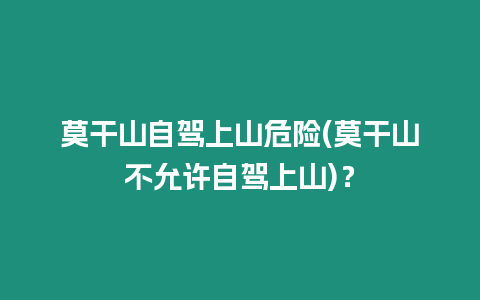 莫干山自驾上山危险(莫干山不允许自驾上山)？